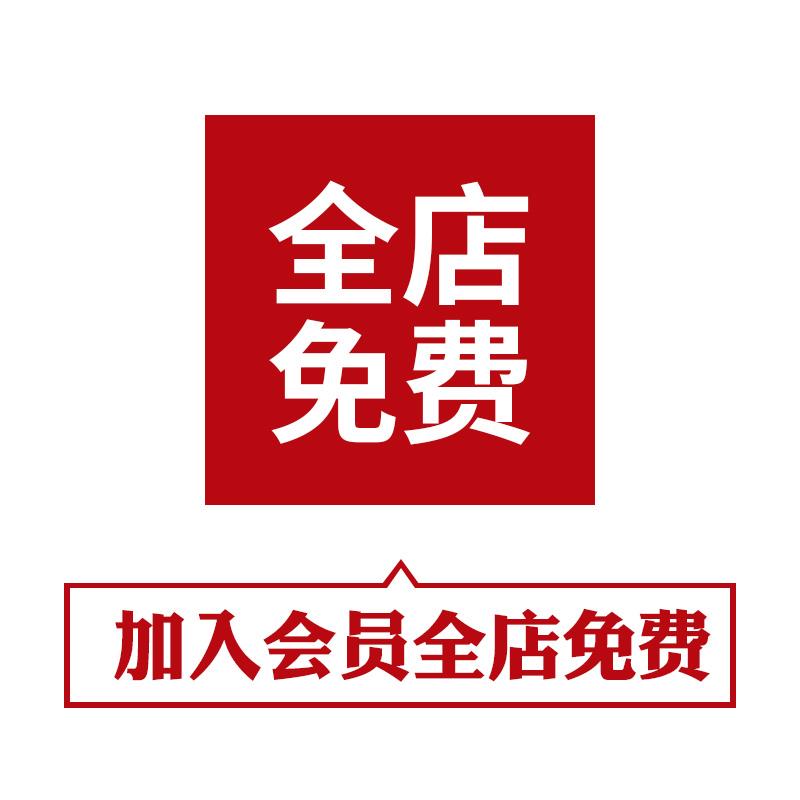 全店
免费

加入会员全店免费